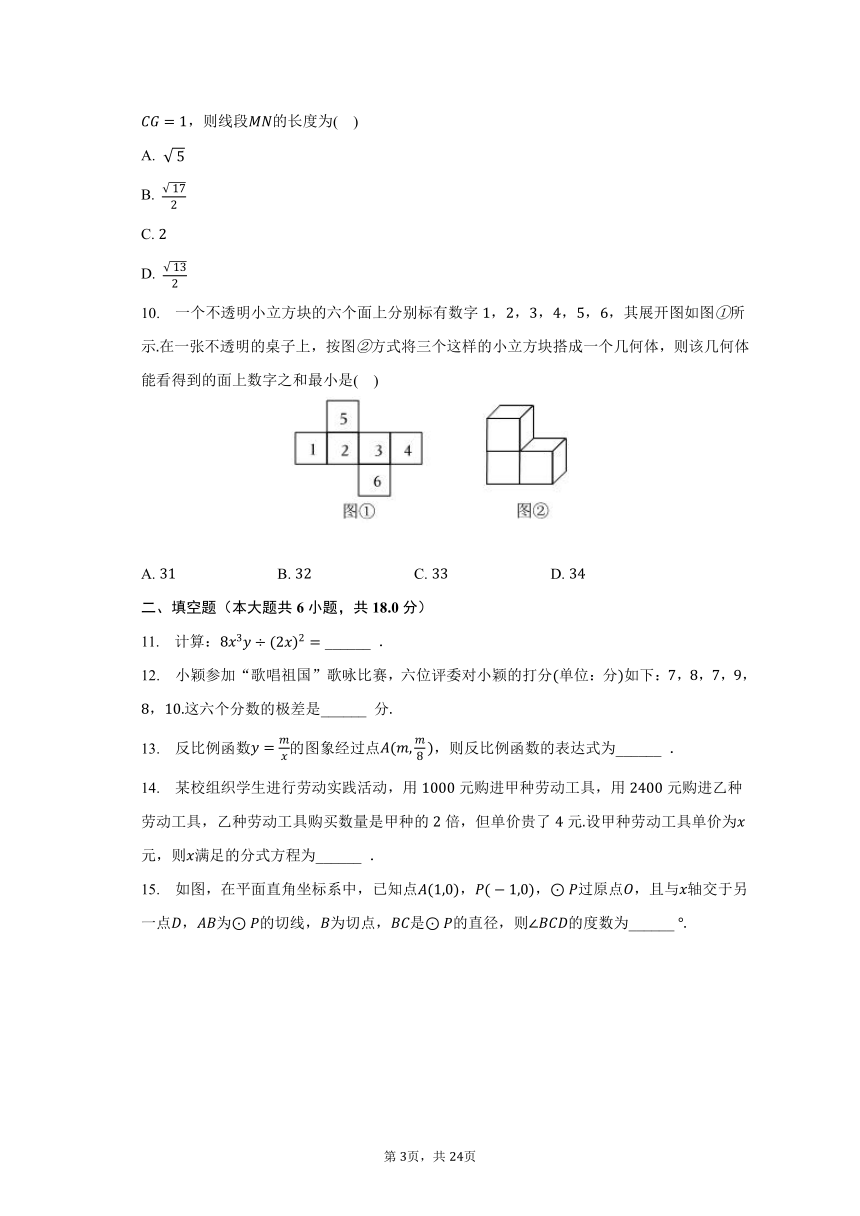 $CG=1$，则线段$MN$的长度为(    )

A. $\sqrt{5}$

B. $\frac{\sqrt{17}}{2}$

C. 2

D. $\frac{\sqrt{13}}{2}$

10.  一个不透明小立方块的六个面上分别标有数字 1，2，3，4，5，6，其展开图如图①所示.在一张不透明的桌子上，按图②方式将三个这样的小立方块搭成一个几何体，则该几何体能看得到的面上数字之和最小是(    )

5
1 2 3 4
6
图①

图②

A. 31    B. 32    C. 33    D. 34

二、填空题（本大题共 6 小题，共 18.0 分）

11.  计算：$8x^3y\div(2x)^2=$______ .

12.  小颖参加“歌唱祖国”歌咏比赛，六位评委对小颖的打分(单位：分)如下：7，8，7，9，8，10.这六个分数的极差是______ 分.

13.  反比例函数$y=\frac{m}{x}$的图象经过点$A(m,\frac{m}{8})$，则反比例函数的表达式为______ .

14.  某校组织学生进行劳动实践活动，用 1000 元购进甲种劳动工具，用 2400 元购进乙种劳动工具，乙种劳动工具购买数量是甲种的 2 倍，但单价贵了 4 元.设甲种劳动工具单价为$x$元，则$x$满足的分式方程为______ .

15.  如图，在平面直角坐标系中，已知点$A(1,0)$，$P(-1,0)$，$\odot P$过原点$O$，且与$x$轴交于另一点$D$，$AB$为$\odot P$的切线，$B$为切点，$BC$是$\odot P$的直径，则$\angle BCD$的度数为______°.

第 3页，共 24页